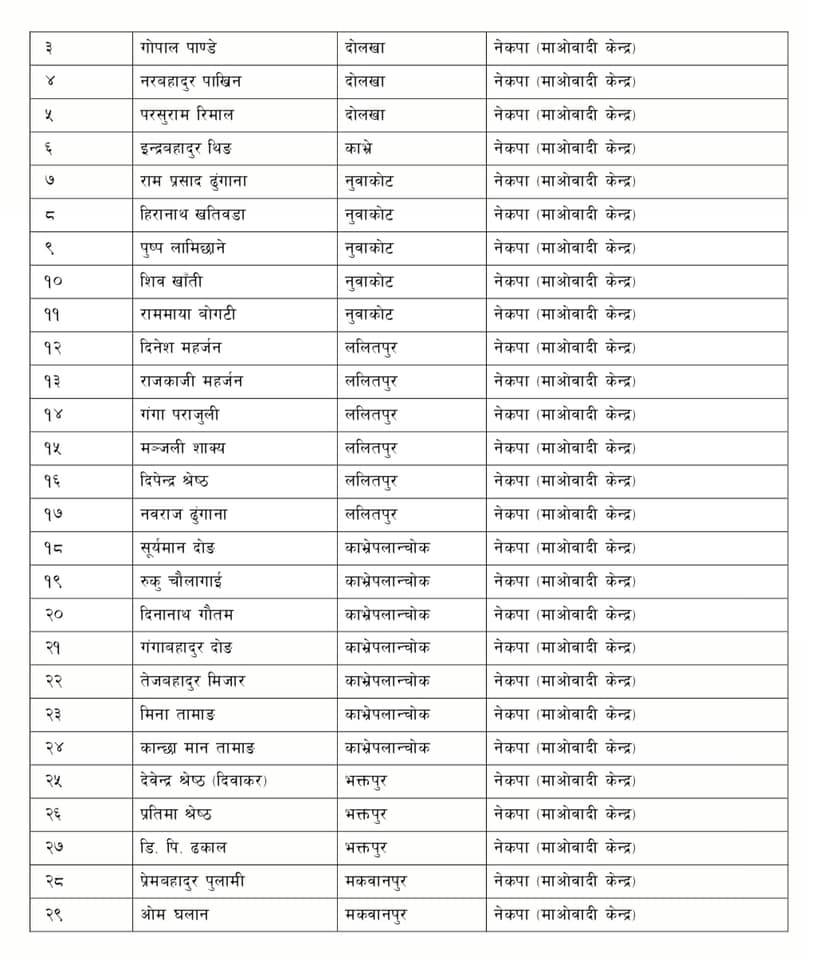 | ३ | गोपाल पाण्डे | दोलखा | नेकपा (माओवादी केन्द्र) |
|---|---|---|---|
| ४ | नरबहादुर पाखिन | दोलखा | नेकपा (माओवादी केन्द्र) |
| ५ | परसुराम रिमाल | दोलखा | नेकपा (माओवादी केन्द्र) |
| ६ | इन्द्रबहादुर थिङ | काभ्रे | नेकपा (माओवादी केन्द्र) |
| ७ | राम प्रसाद ढुंगाना | नुवाकोट | नेकपा (माओवादी केन्द्र) |
| ८ | हिरानाथ खतिवडा | नुवाकोट | नेकपा (माओवादी केन्द्र) |
| ९ | पुष्प लामिछाने | नुवाकोट | नेकपा (माओवादी केन्द्र) |
| १० | शिव खाँती | नुवाकोट | नेकपा (माओवादी केन्द्र) |
| ११ | राममाया बोगटी | नुवाकोट | नेकपा (माओवादी केन्द्र) |
| १२ | दिनेश महर्जन | ललितपुर | नेकपा (माओवादी केन्द्र) |
| १३ | राजकाजी महर्जन | ललितपुर | नेकपा (माओवादी केन्द्र) |
| १४ | गंगा पराजुली | ललितपुर | नेकपा (माओवादी केन्द्र) |
| १५ | मञ्जली शाक्य | ललितपुर | नेकपा (माओवादी केन्द्र) |
| १६ | दिपेन्द्र श्रेष्ठ | ललितपुर | नेकपा (माओवादी केन्द्र) |
| १७ | नवराज ढुंगाना | ललितपुर | नेकपा (माओवादी केन्द्र) |
| १८ | सूर्यमान दोङ | काभ्रेपलान्चोक | नेकपा (माओवादी केन्द्र) |
| १९ | रुकु चौलागाई | काभ्रेपलान्चोक | नेकपा (माओवादी केन्द्र) |
| २० | दिनानाथ गौतम | काभ्रेपलान्चोक | नेकपा (माओवादी केन्द्र) |
| २१ | गंगाबहादुर दोङ | काभ्रेपलान्चोक | नेकपा (माओवादी केन्द्र) |
| २२ | तेजबहादुर मिजार | काभ्रेपलान्चोक | नेकपा (माओवादी केन्द्र) |
| २३ | मिना तामाङ | काभ्रेपलान्चोक | नेकपा (माओवादी केन्द्र) |
| २४ | कान्छा मान तामाङ | काभ्रेपलान्चोक | नेकपा (माओवादी केन्द्र) |
| २५ | देवेन्द्र श्रेष्ठ (दिवाकर) | भक्तपुर | नेकपा (माओवादी केन्द्र) |
| २६ | प्रतिमा श्रेष्ठ | भक्तपुर | नेकपा (माओवादी केन्द्र) |
| २७ | डि. पि. ढकाल | भक्तपुर | नेकपा (माओवादी केन्द्र) |
| २८ | प्रेमबहादुर पुलामी | मकवानपुर | नेकपा (माओवादी केन्द्र) |
| २९ | ओम घलान | मकवानपुर | नेकपा (माओवादी केन्द्र) |